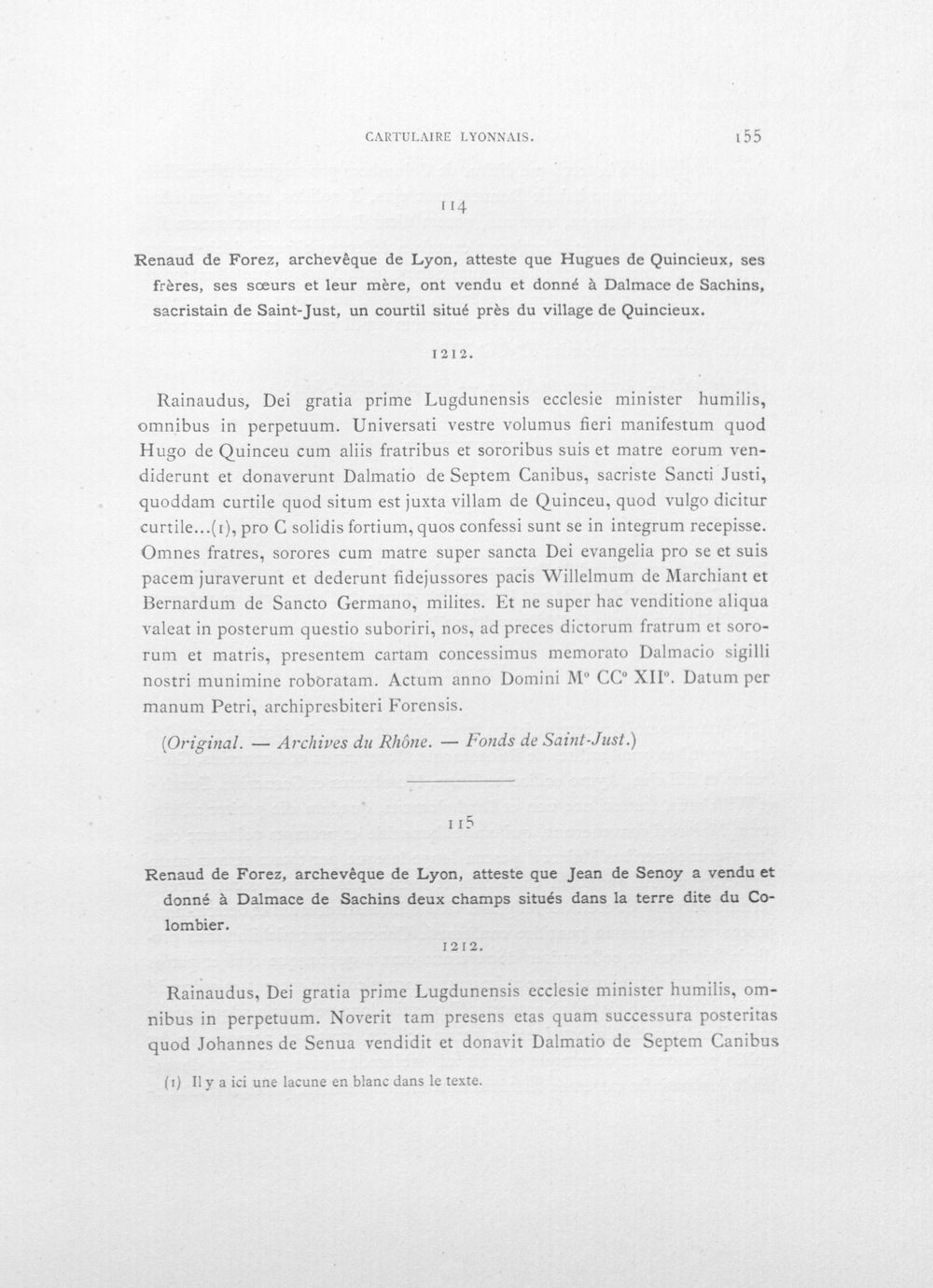 CARTULAIRE LYONNAIS. 155

114

Renaud de Forez, archevêque de Lyon, atteste que Hugues de Quincieux, ses frères, ses sœurs et leur mère, ont vendu et donné à Dalmace de Sachins, sacristain de Saint-Just, un courtil situé près du village de Quincieux.

1212.

Rainaudus, Dei gratia prime Lugdunensis ecclesie minister humilis, omnibus in perpetuum. Universati vestre volumus fieri manifestum quod Hugo de Quinceu cum aliis fratribus et sororibus suis et matre eorum vendiderunt et donaverunt Dalmatio de Septem Canibus, sacriste Sancti Justi, quoddam curtile quod situm est juxta villam de Quinceu, quod vulgo dicitur curtile...(1), pro C solidis fortium, quos confessi sunt se in integrum recepisse. Omnes fratres, sorores cum matre super sancta Dei evangelia pro se et suis pacem juraverunt et dederunt fidejussores pacis Willelmum de Marchiant et Bernardum de Sancto Germano, milites. Et ne super hac venditione aliqua valeat in posterum questio suboriri, nos, ad preces dictorum fratrum et sororum et matris, presentem cartam concessimus memorato Dalmacio sigilli nostri munimine roboratam. Actum anno Domini M° CC° XII°. Datum per manum Petri, archipresbiteri Forensis.

(Original. — Archives du Rhône. — Fonds de Saint-Just.)

115

Renaud de Forez, archevêque de Lyon, atteste que Jean de Senoy a vendu et donné à Dalmace de Sachins deux champs situés dans la terre dite du Colombier.

1212.

Rainaudus, Dei gratia prime Lugdunensis ecclesie minister humilis, omnibus in perpetuum. Noverit tam presens etas quam successura posteritas quod Johannes de Senua vendidit et donavit Dalmatio de Septem Canibus

(1) Il y a ici une lacune en blanc dans le texte.